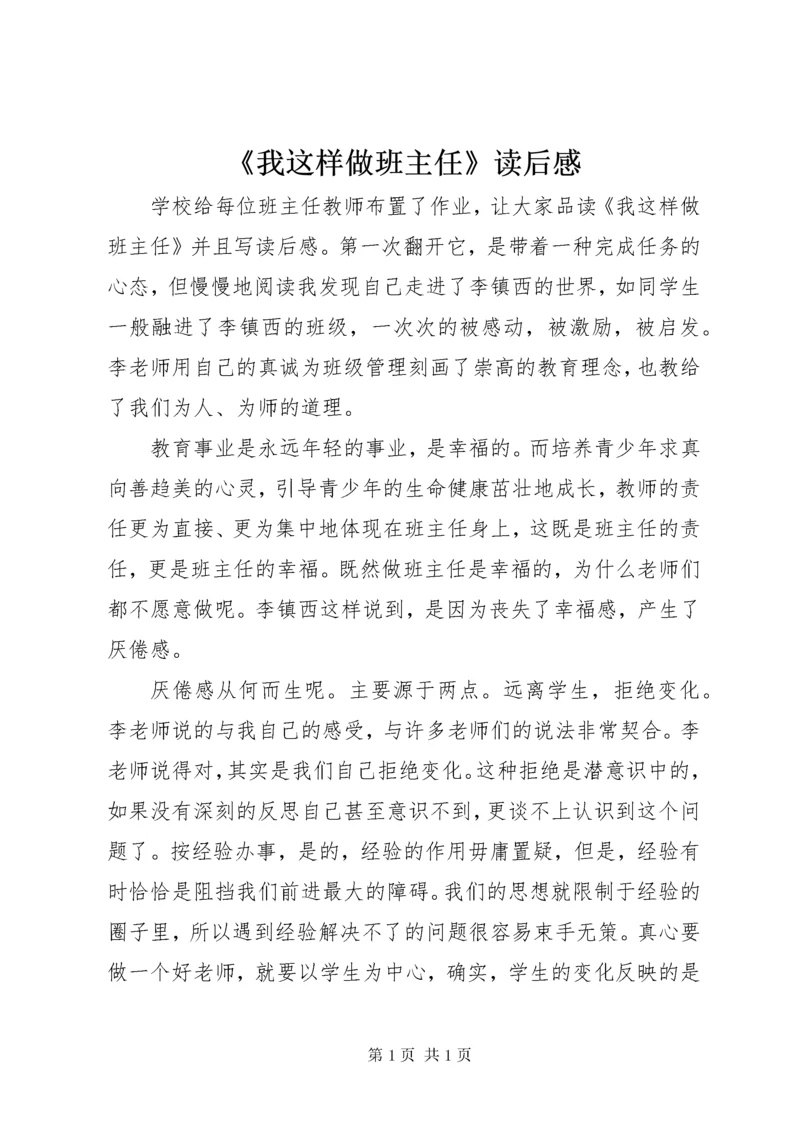 《我这样做班主任》读后感

学校给每位班主任教师布置了作业，让大家品读《我这样做班主任》并且写读后感。第一次翻开它，是带着一种完成任务的心态，但慢慢地阅读我发现自己走进了李镇西的世界，如同学生一般融进了李镇西的班级，一次次的被感动，被激励，被启发。李老师用自己的真诚为班级管理刻画了崇高的教育理念，也教给了我们为人、为师的道理。

教育事业是永远年轻的事业，是幸福的。而培养青少年求真向善趋美的心灵，引导青少年的生命健康茁壮地成长，教师的责任更为直接、更为集中地体现在班主任身上，这既是班主任的责任，更是班主任的幸福。既然做班主任是幸福的，为什么老师们都不愿意做呢。李镇西这样说到，是因为丧失了幸福感，产生了厌倦感。

厌倦感从何而生呢。主要源于两点。远离学生，拒绝变化。李老师说的与我自己的感受，与许多老师们的说法非常契合。李老师说得对，其实是我们自己拒绝变化。这种拒绝是潜意识中的，如果没有深刻的反思自己甚至意识不到，更谈不上认识到这个问题了。按经验办事，是的，经验的作用毋庸置疑，但是，经验有时恰恰是阻挡我们前进最大的障碍。我们的思想就限制于经验的圈子里，所以遇到经验解决不了的问题很容易束手无策。真心要做一个好老师，就要以学生为中心，确实，学生的变化反映的是

第 1 页 共 1 页